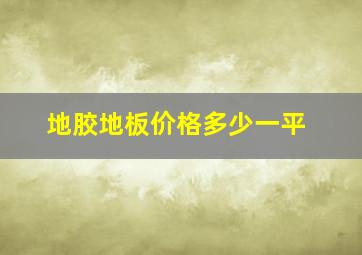 地胶地板价格多少一平